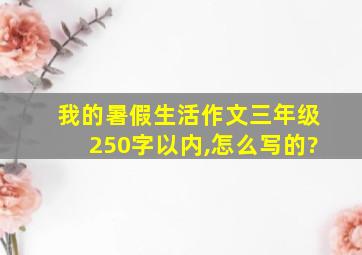 我的暑假生活作文三年级250字以内,怎么写的?